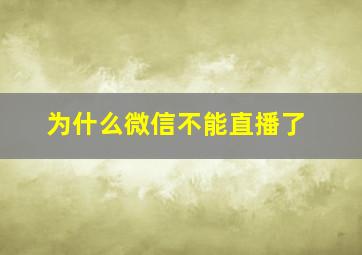 为什么微信不能直播了